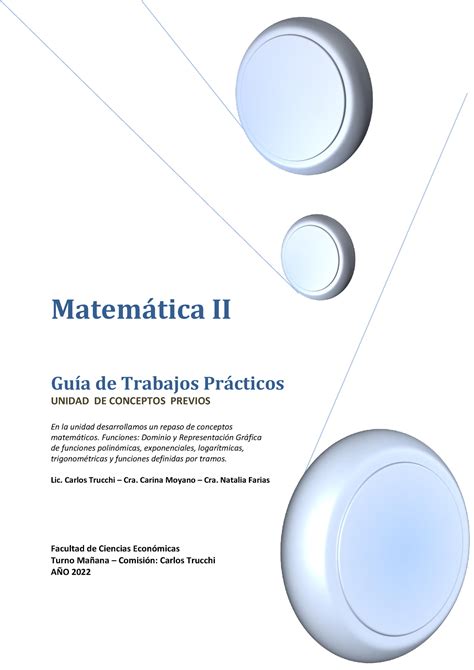 Matemática II

Guía de Trabajos Prácticos
UNIDAD DE CONCEPTOS PREVIOS

En la unidad desarrollamos un repaso de conceptos matemáticos. Funciones: Dominio y Representación Gráfica de funciones polinómicas, exponenciales, logarítmicas, trigonométricas y funciones definidas por tramos.

Lic. Carlos Trucchi – Cra. Carina Moyano – Cra. Natalia Farias

Facultad de Ciencias Económicas
Turno Mañana – Comisión: Carlos Trucchi
AÑO 2022